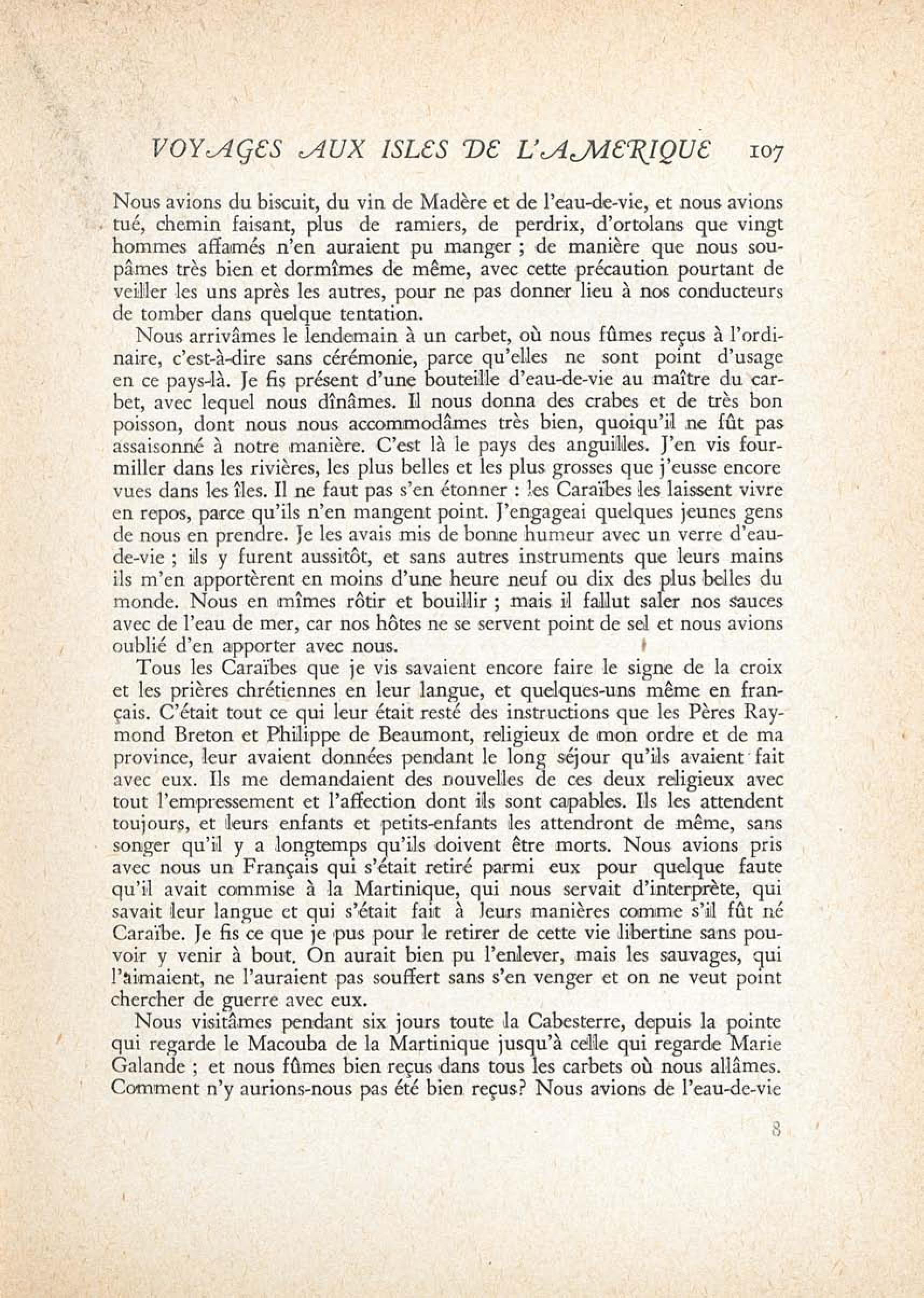 VOYAGES AUX ISLES DE L'AMERIQUE 107

Nous avions du biscuit, du vin de Madère et de l'eau-de-vie, et nous avions tué, chemin faisant, plus de ramiers, de perdrix, d'ortolans que vingt hommes affamés n'en auraient pu manger ; de manière que nous soupâmes très bien et dormîmes de même, avec cette précaution pourtant de veiller les uns après les autres, pour ne pas donner lieu à nos conducteurs de tomber dans quelque tentation.

Nous arrivâmes le lendemain à un carbet, où nous fûmes reçus à l'ordinaire, c'est-à-dire sans cérémonie, parce qu'elles ne sont point d'usage en ce pays-là. Je fis présent d'une bouteille d'eau-de-vie au maître du carbet, avec lequel nous dînâmes. Il nous donna des crabes et de très bon poisson, dont nous nous accommodâmes très bien, quoiqu'il ne fût pas assaisonné à notre manière. C'est là le pays des anguilles. J'en vis fourmiller dans les rivières, les plus belles et les plus grosses que j'eusse encore vues dans les îles. Il ne faut pas s'en étonner : les Caraïbes les laissent vivre en repos, parce qu'ils n'en mangent point. J'engageai quelques jeunes gens de nous en prendre. Je les avais mis de bonne humeur avec un verre d'eau-de-vie ; ils y furent aussitôt, et sans autres instruments que leurs mains ils m'en apportèrent en moins d'une heure neuf ou dix des plus belles du monde. Nous en mîmes rôtir et bouillir ; mais il fallut saler nos sauces avec de l'eau de mer, car nos hôtes ne se servent point de sel et nous avions oublié d'en apporter avec nous.

Tous les Caraïbes que je vis savaient encore faire le signe de la croix et les prières chrétiennes en leur langue, et quelques-uns même en français. C'était tout ce qui leur était resté des instructions que les Pères Raymond Breton et Philippe de Beaumont, religieux de mon ordre et de ma province, leur avaient données pendant le long séjour qu'ils avaient fait avec eux. Ils me demandaient des nouvelles de ces deux religieux avec tout l'empressement et l'affection dont ils sont capables. Ils les attendent toujours, et leurs enfants et petits-enfants les attendront de même, sans songer qu'il y a longtemps qu'ils doivent être morts. Nous avions pris avec nous un Français qui s'était retiré parmi eux pour quelque faute qu'il avait commise à la Martinique, qui nous servait d'interprète, qui savait leur langue et qui s'était fait à leurs manières comme s'il fût né Caraïbe. Je fis ce que je pus pour le retirer de cette vie libertine sans pouvoir y venir à bout. On aurait bien pu l'enlever, mais les sauvages, qui l'aimaient, ne l'auraient pas souffert sans s'en venger et on ne veut point chercher de guerre avec eux.

Nous visitâmes pendant six jours toute la Cabesterre, depuis la pointe qui regarde le Macouba de la Martinique jusqu'à celle qui regarde Marie Galande ; et nous fûmes bien reçus dans tous les carbets où nous allâmes. Comment n'y aurions-nous pas été bien reçus? Nous avions de l'eau-de-vie

8